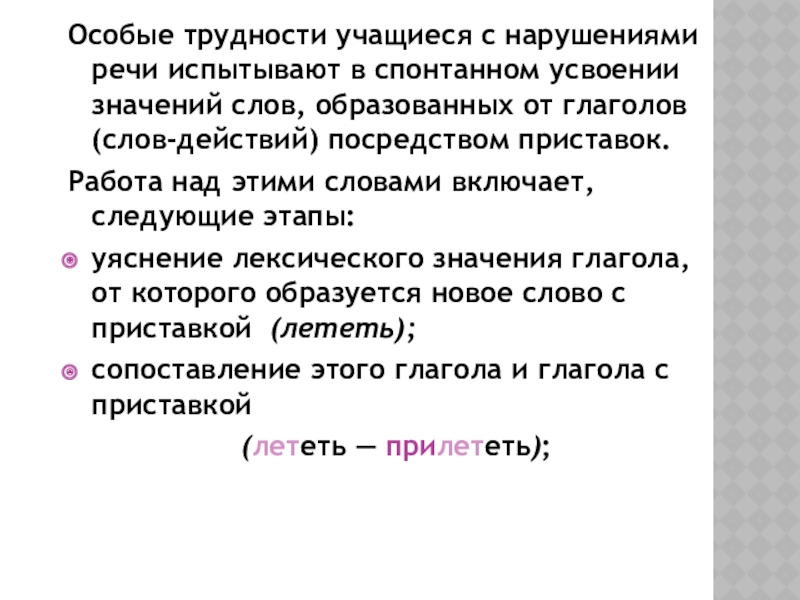 Особые трудности учащиеся с нарушениями речи испытывают в спонтанном усвоении значений слов, образованных от глаголов (слов-действий) посредством приставок.

Работа над этими словами включает, следующие этапы:

• уяснение лексического значения глагола, от которого образуется новое слово с приставкой (лететь);

• сопоставление этого глагола и глагола с приставкой

(лететь — прилететь);